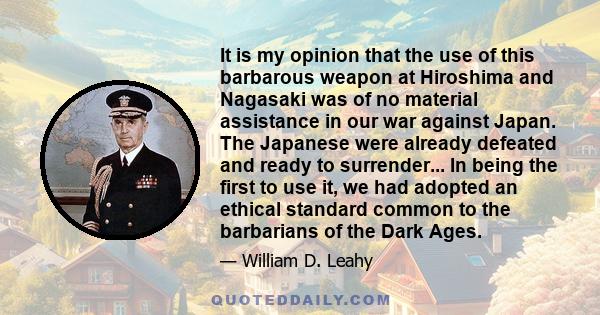 It is my opinion that the use of this barbarous weapon at Hiroshima and Nagasaki was of no material assistance in our war against Japan. The Japanese were already defeated and ready to surrender... In being the first to use it, we had adopted an ethical standard common to the barbarians of the Dark Ages.

— William D. Leahy

QUOTEDDAILY.COM